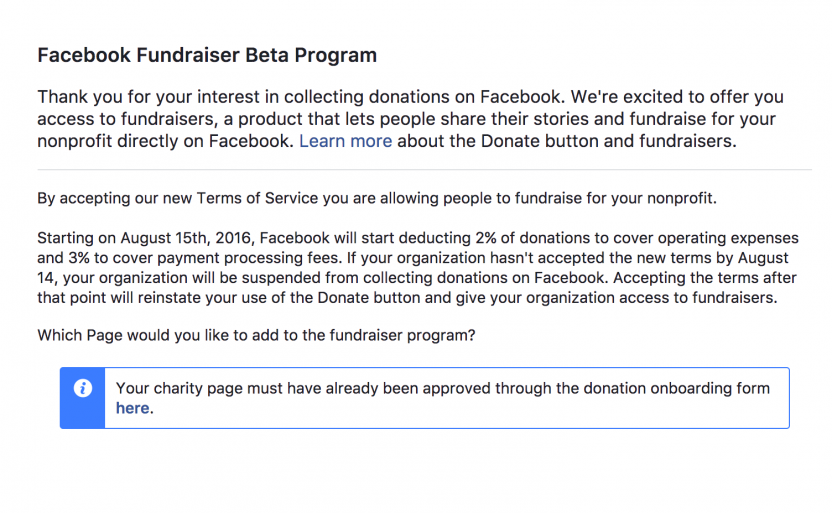 Facebook Fundraiser Beta Program

Thank you for your interest in collecting donations on Facebook. We're excited to offer you access to fundraisers, a product that lets people share their stories and fundraise for your nonprofit directly on Facebook. Learn more about the Donate button and fundraisers.

By accepting our new Terms of Service you are allowing people to fundraise for your nonprofit.

Starting on August 15th, 2016, Facebook will start deducting 2% of donations to cover operating expenses and 3% to cover payment processing fees. If your organization hasn't accepted the new terms by August 14, your organization will be suspended from collecting donations on Facebook. Accepting the terms after that point will reinstate your use of the Donate button and give your organization access to fundraisers.

Which Page would you like to add to the fundraiser program?

Your charity page must have already been approved through the donation onboarding form here.